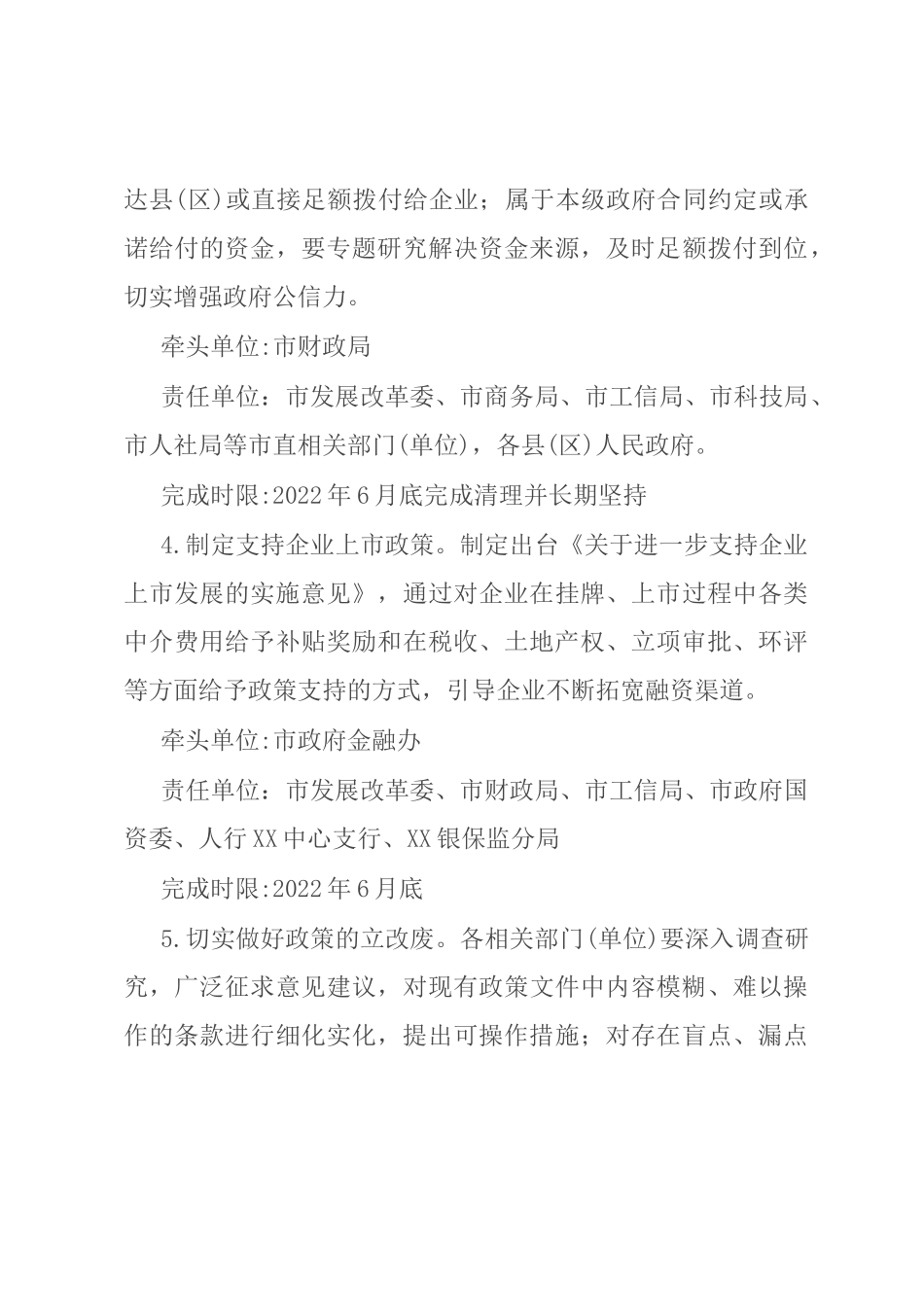 达县(区)或直接足额拨付给企业；属于本级政府合同约定或承诺给付的资金，要专题研究解决资金来源，及时足额拨付到位，切实增强政府公信力。

牵头单位:市财政局

责任单位：市发展改革委、市商务局、市工信局、市科技局、市人社局等市直相关部门(单位)，各县(区)人民政府。

完成时限:2022年6月底完成清理并长期坚持

4.制定支持企业上市政策。制定出台《关于进一步支持企业上市发展的实施意见》，通过对企业在挂牌、上市过程中各类中介费用给予补贴奖励和在税收、土地产权、立项审批、环评等方面给予政策支持的方式，引导企业不断拓宽融资渠道。

牵头单位:市政府金融办

责任单位：市发展改革委、市财政局、市工信局、市政府国资委、人行XX中心支行、XX银保监分局

完成时限:2022年6月底

5.切实做好政策的立改废。各相关部门(单位)要深入调查研究，广泛征求意见建议，对现有政策文件中内容模糊、难以操作的条款进行细化实化，提出可操作措施；对存在盲点、漏点